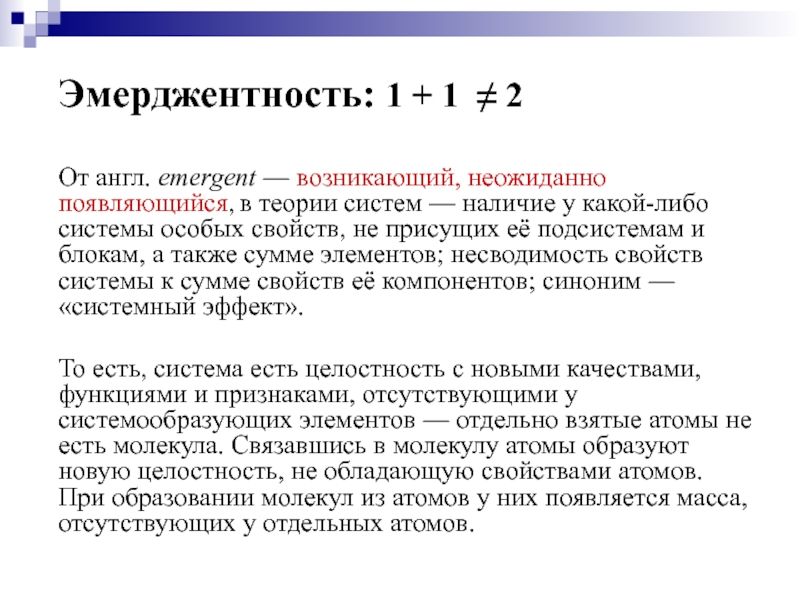 Эмерджентность: $1 + 1 \neq 2$

От англ. emergent — возникающий, неожиданно появляющийся, в теории систем — наличие у какой-либо системы особых свойств, не присущих её подсистемам и блокам, а также сумме элементов; несводимость свойств системы к сумме свойств её компонентов; синоним — «системный эффект».

То есть, система есть целостность с новыми качествами, функциями и признаками, отсутствующими у системообразующих элементов — отдельно взятые атомы не есть молекула. Связавшись в молекулу атомы образуют новую целостность, не обладающую свойствами атомов. При образовании молекул из атомов у них появляется масса, отсутствующих у отдельных атомов.